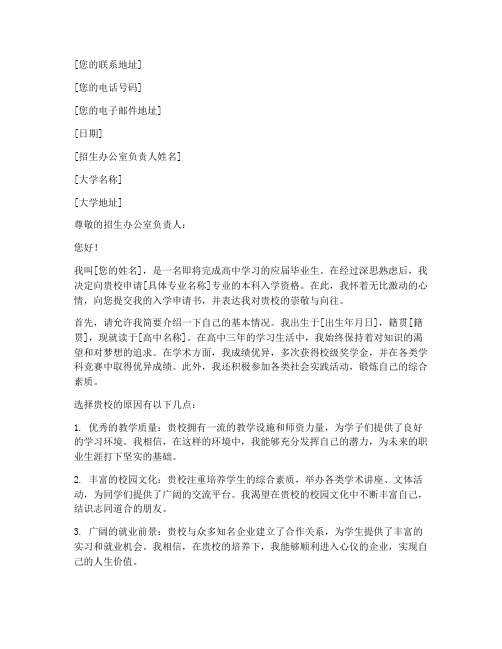 [您的联系地址]

[您的电话号码]

[您的电子邮件地址]

[日期]

[招生办公室负责人姓名]

[大学名称]

[大学地址]

尊敬的招生办公室负责人：

您好！

我叫[您的姓名]，是一名即将完成高中学习的应届毕业生。在经过深思熟虑后，我决定向贵校申请[具体专业名称]专业的本科入学资格。在此，我怀着无比激动的心情，向您提交我的入学申请书，并表达我对贵校的崇敬与向往。

首先，请允许我简要介绍一下自己的基本情况。我出生于[出生年月日]，籍贯[籍贯]，现就读于[高中名称]。在高中三年的学习生活中，我始终保持着对知识的渴望和对梦想的追求。在学术方面，我成绩优异，多次获得校级奖学金，并在各类学科竞赛中取得优异成绩。此外，我还积极参加各类社会实践活动，锻炼自己的综合素质。

选择贵校的原因有以下几点：

1. 优秀的教学质量：贵校拥有一流的教学设施和师资力量，为学子们提供了良好的学习环境。我相信，在这样的环境中，我能够充分发挥自己的潜力，为未来的职业生涯打下坚实的基础。

2. 丰富的校园文化：贵校注重培养学生的综合素质，举办各类学术讲座、文体活动，为同学们提供了广阔的交流平台。我渴望在贵校的校园文化中不断丰富自己，结识志同道合的朋友。

3. 广阔的就业前景：贵校与众多知名企业建立了合作关系，为学生提供了丰富的实习和就业机会。我相信，在贵校的培养下，我能够顺利进入心仪的企业，实现自己的人生价值。